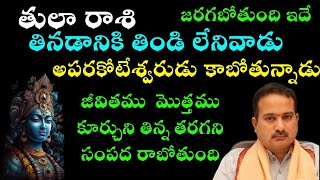 తులా రాశి

జరగబోతుంది ఇదే

తినడానికి తిండి లేనివాడు

అపరకోటేశ్వరుడు కాబోతున్నాడు

జీవితము మొత్తము
కూర్చుని తిన్న తరగని
సంపద రాబోతుంది